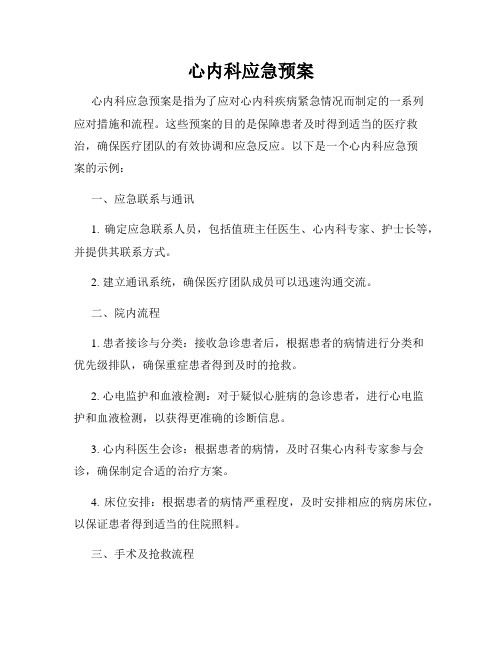 心内科应急预案

心内科应急预案是指为了应对心内科疾病紧急情况而制定的一系列应对措施和流程。这些预案的目的是保障患者及时得到适当的医疗救治，确保医疗团队的有效协调和应急反应。以下是一个心内科应急预案的示例：

一、应急联系与通讯

1. 确定应急联系人员，包括值班主任医生、心内科专家、护士长等，并提供其联系方式。

2. 建立通讯系统，确保医疗团队成员可以迅速沟通交流。

二、院内流程

1. 患者接诊与分类：接收急诊患者后，根据患者的病情进行分类和优先级排队，确保重症患者得到及时的抢救。

2. 心电监护和血液检测：对于疑似心脏病的急诊患者，进行心电监护和血液检测，以获得更准确的诊断信息。

3. 心内科医生会诊：根据患者的病情，及时召集心内科专家参与会诊，确保制定合适的治疗方案。

4. 床位安排：根据患者的病情严重程度，及时安排相应的病房床位，以保证患者得到适当的住院照料。

三、手术及抢救流程